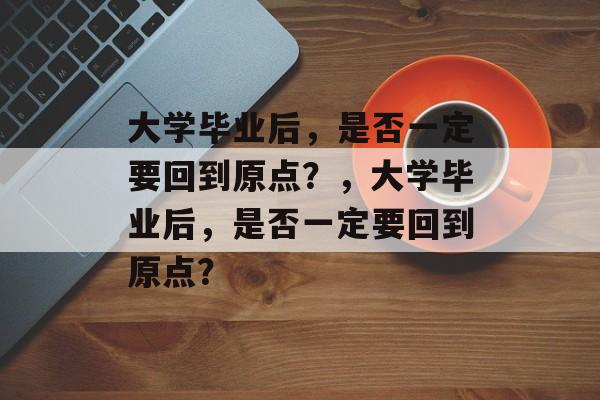 大学毕业后，是否一定要回到原点？，大学毕业后，是否一定要回到原点？